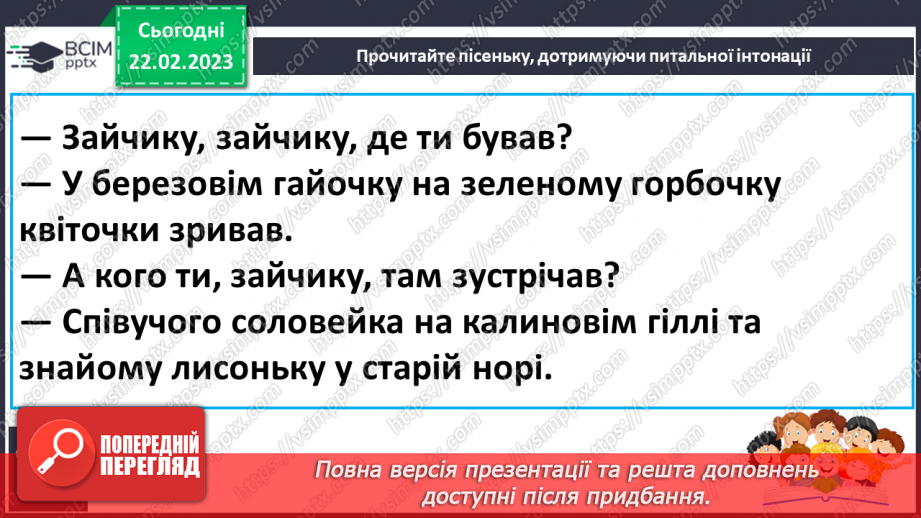 ВСІМ pptx

Сьогодні 22.02.2023

Прочитайте пісеньку, дотримуючи питальної інтонації

— Зайчику, зайчику, де ти бував?
— У березовім гайочку на зеленому горбочку квіточки зривав.
— А кого ти, зайчику, там зустрічав?
— Співучого соловейка на калиновім гіллі та знайому лисоньку у старій норі.

ПОПЕРЕДНІЙ ПЕРЕГЛЯД

Повна версія презентації та решта доповнень доступні після придбання.

https://vsimpptx.com